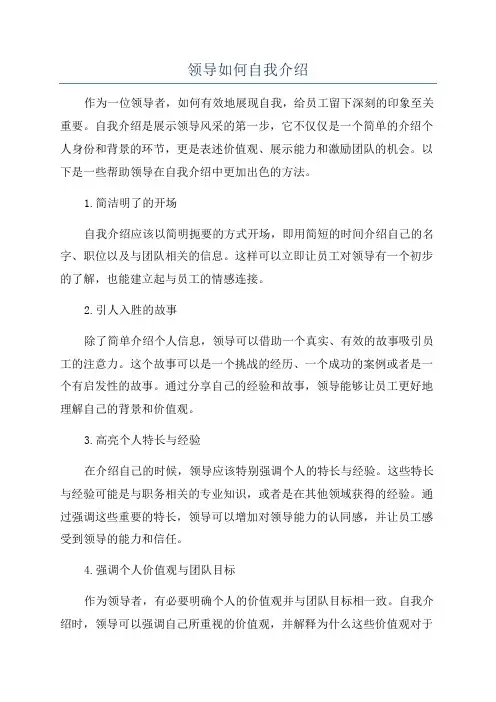 领导如何自我介绍

作为一位领导者，如何有效地展现自我，给员工留下深刻的印象至关重要。自我介绍是展示领导风采的第一步，它不仅仅是一个简单的介绍个人身份和背景的环节，更是表述价值观、展示能力和激励团队的机会。以下是一些帮助领导在自我介绍中更加出色的方法。

1.简洁明了的开场

自我介绍应该以简明扼要的方式开场，即用简短的时间介绍自己的名字、职位以及与团队相关的信息。这样可以立即让员工对领导有一个初步的了解，也能建立起与员工的情感连接。

2.引人入胜的故事

除了简单介绍个人信息，领导可以借助一个真实、有效的故事吸引员工的注意力。这个故事可以是一个挑战的经历、一个成功的案例或者是一个有启发性的故事。通过分享自己的经验和故事，领导能够让员工更好地理解自己的背景和价值观。

3.高亮个人特长与经验

在介绍自己的时候，领导应该特别强调个人的特长与经验。这些特长与经验可能是与职务相关的专业知识，或者是在其他领域获得的经验。通过强调这些重要的特长，领导可以增加对领导能力的认同感，并让员工感受到领导的能力和信任。

4.强调个人价值观与团队目标

作为领导者，有必要明确个人的价值观并与团队目标相一致。自我介绍时，领导可以强调自己所重视的价值观，并解释为什么这些价值观对于